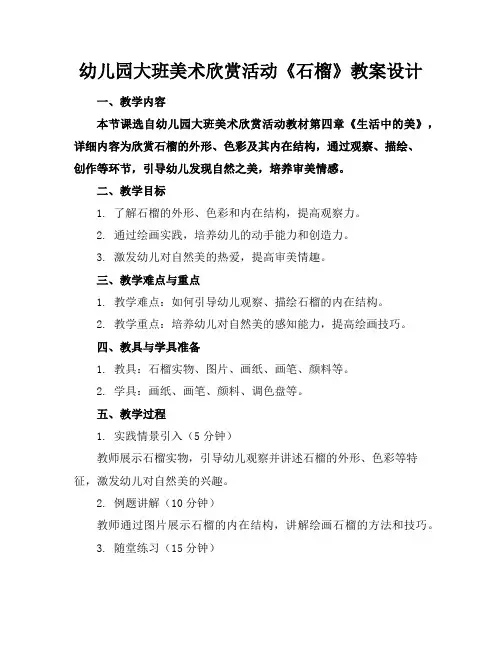 幼儿园大班美术欣赏活动《石榴》教案设计

一、教学内容

本节课选自幼儿园大班美术欣赏活动教材第四章《生活中的美》，详细内容为欣赏石榴的外形、色彩及其内在结构，通过观察、描绘、创作等环节，引导幼儿发现自然之美，培养审美情感。

二、教学目标

1. 了解石榴的外形、色彩和内在结构，提高观察力。

2. 通过绘画实践，培养幼儿的动手能力和创造力。

3. 激发幼儿对自然美的热爱，提高审美情趣。

三、教学难点与重点

1. 教学难点：如何引导幼儿观察、描绘石榴的内在结构。

2. 教学重点：培养幼儿对自然美的感知能力，提高绘画技巧。

四、教具与学具准备

1. 教具：石榴实物、图片、画纸、画笔、颜料等。

2. 学具：画纸、画笔、颜料、调色盘等。

五、教学过程

1. 实践情景引入（5 分钟）

教师展示石榴实物，引导幼儿观察并讲述石榴的外形、色彩等特征，激发幼儿对自然美的兴趣。

2. 例题讲解（10 分钟）

教师通过图片展示石榴的内在结构，讲解绘画石榴的方法和技巧。

3. 随堂练习（15 分钟）